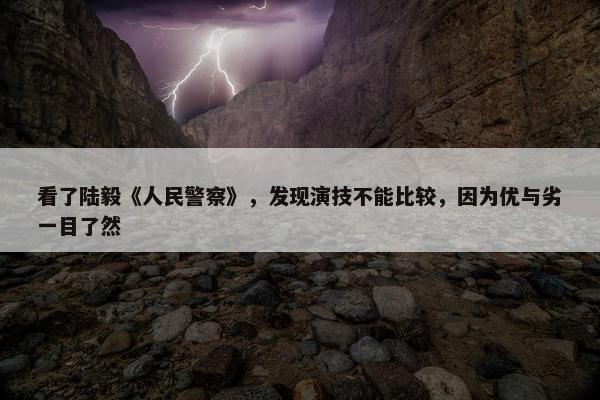 看了陆毅《人民警察》，发现演技不能比较，因为优与劣一目了然